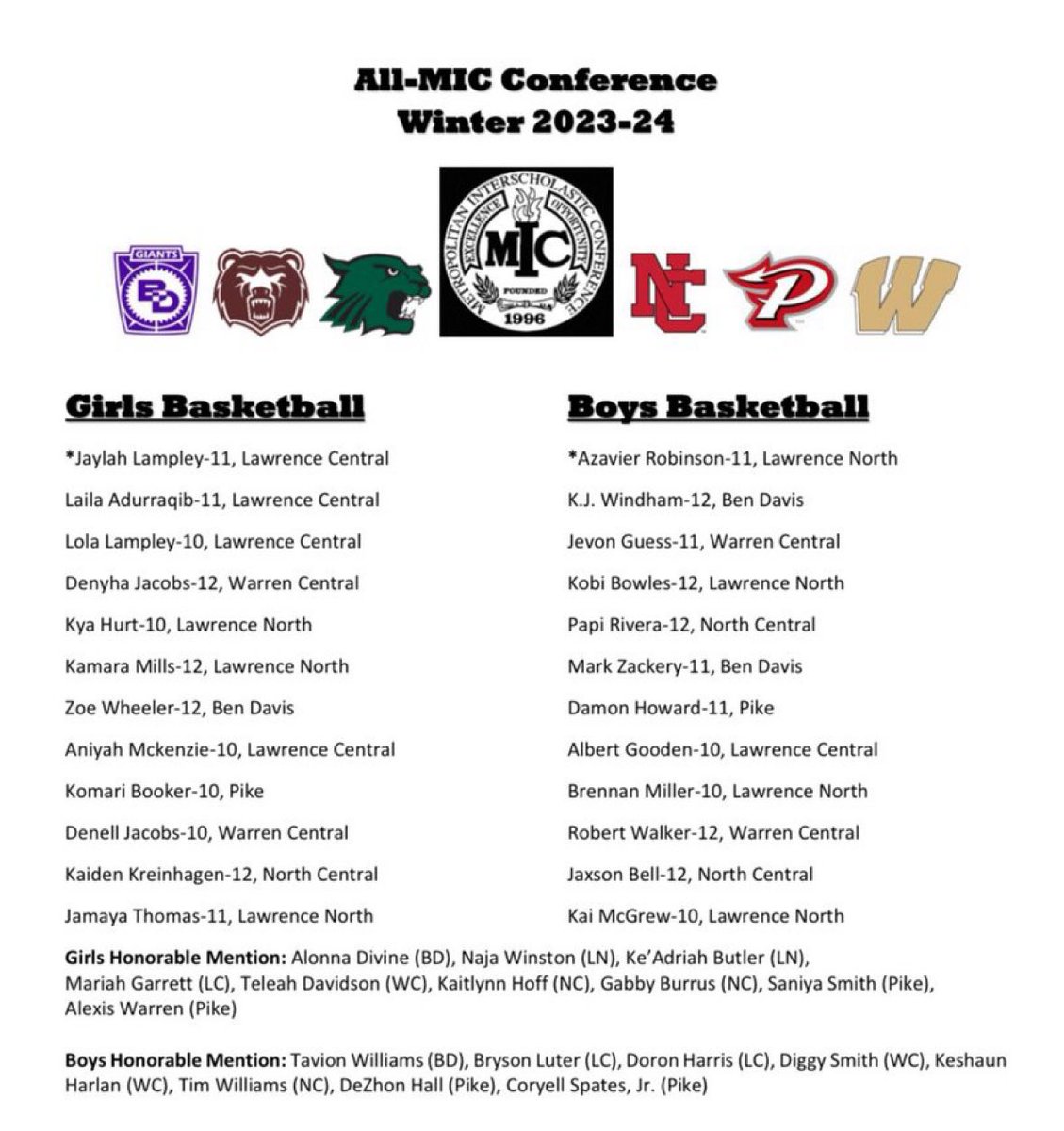 All-MIC Conference
Winter 2023-24

GIANTS
BD

METROPOLITAN INTERSCHOLASTIC CONFERENCE
EXCELLENCE OPPORTUNITY
MIC
FOUNDED
1996

NC

P

W

Girls Basketball

*Jaylah Lampley-11, Lawrence Central
Laila Adurraqib-11, Lawrence Central
Lola Lampley-10, Lawrence Central
Denyha Jacobs-12, Warren Central
Kya Hurt-10, Lawrence North
Kamara Mills-12, Lawrence North
Zoe Wheeler-12, Ben Davis
Aniyah Mckenzie-10, Lawrence Central
Komari Booker-10, Pike
Denell Jacobs-10, Warren Central
Kaiden Kreinhagen-12, North Central
Jamaya Thomas-11, Lawrence North

Boys Basketball

*Azavier Robinson-11, Lawrence North
K.J. Windham-12, Ben Davis
Jevon Guess-11, Warren Central
Kobi Bowles-12, Lawrence North
Papi Rivera-12, North Central
Mark Zackery-11, Ben Davis
Damon Howard-11, Pike
Albert Gooden-10, Lawrence Central
Brennan Miller-10, Lawrence North
Robert Walker-12, Warren Central
Jaxson Bell-12, North Central
Kai McGrew-10, Lawrence North

Girls Honorable Mention: Alonna Divine (BD), Naja Winston (LN), Ke'Adriah Butler (LN), Mariah Garrett (LC), Teleah Davidson (WC), Kaitlynn Hoff (NC), Gabby Burrus (NC), Saniya Smith (Pike), Alexis Warren (Pike)

Boys Honorable Mention: Tavion Williams (BD), Bryson Luter (LC), Doron Harris (LC), Diggy Smith (WC), Keshaun Harlan (WC), Tim Williams (NC), DeZhon Hall (Pike), Coryell Spates, Jr. (Pike)